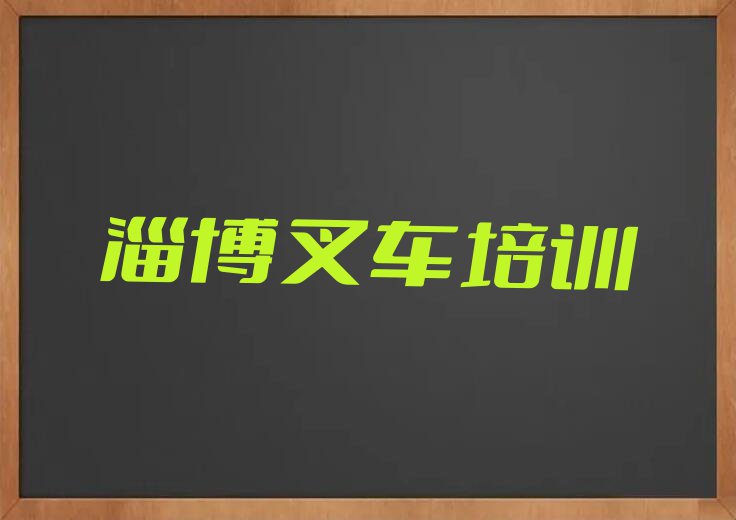 淄博叉车培训